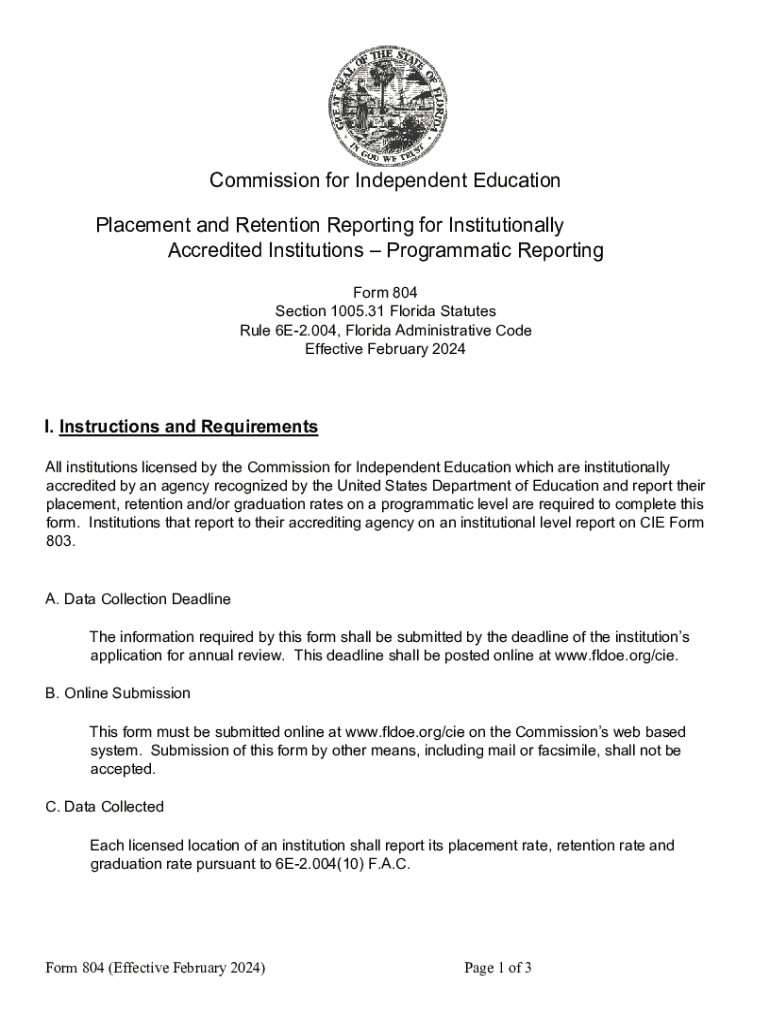 GREAT SEAL OF THE STATE OF FLORIDA
IN GOD WE TRUST

Commission for Independent Education

Placement and Retention Reporting for Institutionally Accredited Institutions – Programmatic Reporting

Form 804
Section 1005.31 Florida Statutes
Rule 6E-2.004, Florida Administrative Code
Effective February 2024

I. Instructions and Requirements

All institutions licensed by the Commission for Independent Education which are institutionally accredited by an agency recognized by the United States Department of Education and report their placement, retention and/or graduation rates on a programmatic level are required to complete this form. Institutions that report to their accrediting agency on an institutional level report on CIE Form 803.

A. Data Collection Deadline

The information required by this form shall be submitted by the deadline of the institution's application for annual review. This deadline shall be posted online at www.fldoe.org/cie.

B. Online Submission

This form must be submitted online at www.fldoe.org/cie on the Commission's web based system. Submission of this form by other means, including mail or facsimile, shall not be accepted.

C. Data Collected

Each licensed location of an institution shall report its placement rate, retention rate and graduation rate pursuant to 6E-2.004(10) F.A.C.

Form 804 (Effective February 2024)

Page 1 of 3